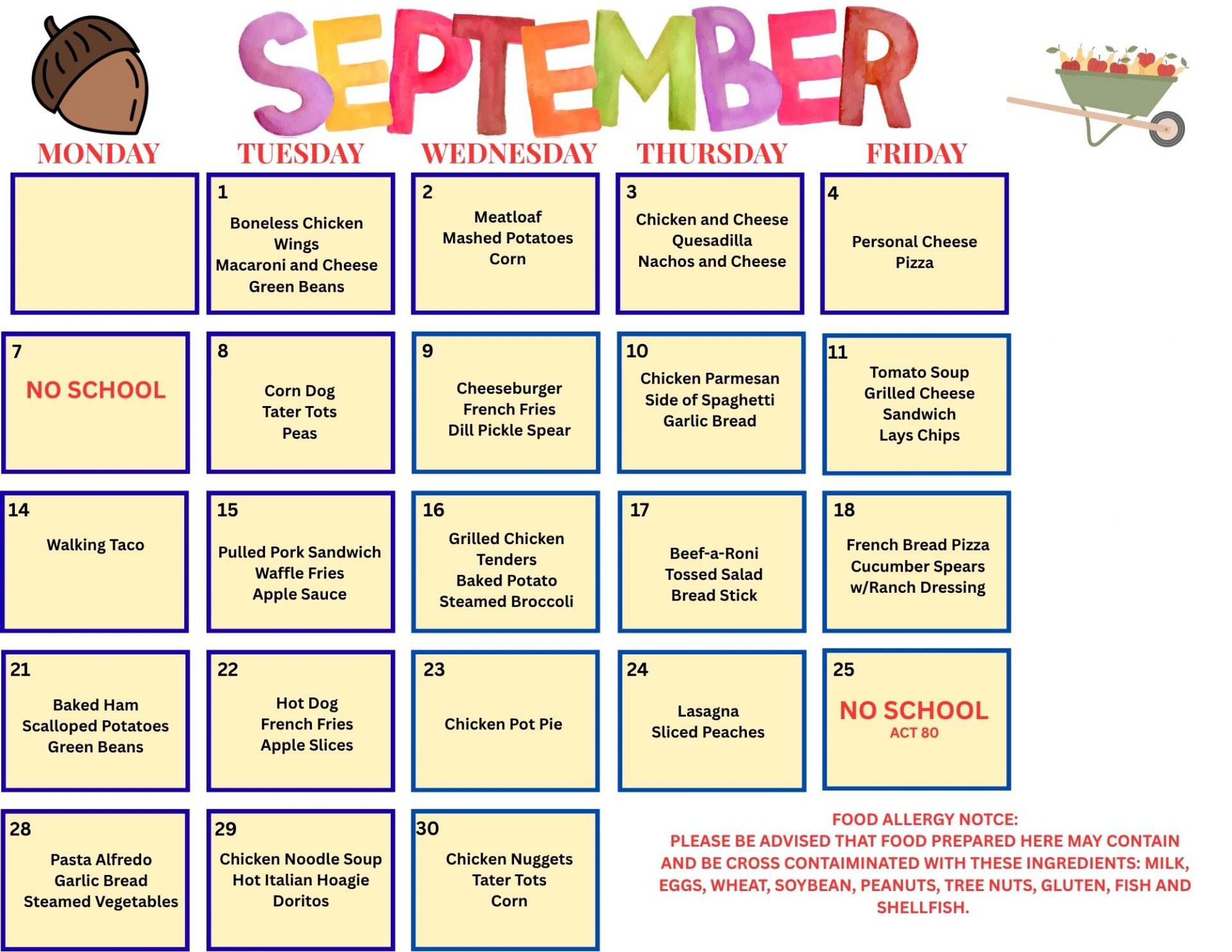 SEPTEMBER

| MONDAY | TUESDAY | WEDNESDAY | THURSDAY | FRIDAY |
|---|---|---|---|---|
|  | 1 Boneless Chicken Wings Macaroni and Cheese Green Beans | 2 Meatloaf Mashed Potatoes Corn | 3 Chicken and Cheese Quesadilla Nachos and Cheese | 4 Personal Cheese Pizza |
| 7 NO SCHOOL | 8 Corn Dog Tater Tots Peas | 9 Cheeseburger French Fries Dill Pickle Spear | 10 Chicken Parmesan Side of Spaghetti Garlic Bread | 11 Tomato Soup Grilled Cheese Sandwich Lays Chips |
| 14 Walking Taco | 15 Pulled Pork Sandwich Waffle Fries Apple Sauce | 16 Grilled Chicken Tenders Baked Potato Steamed Broccoli | 17 Beef-a-Roni Tossed Salad Bread Stick | 18 French Bread Pizza Cucumber Spears w/Ranch Dressing |
| 21 Baked Ham Scalloped Potatoes Green Beans | 22 Hot Dog French Fries Apple Slices | 23 Chicken Pot Pie | 24 Lasagna Sliced Peaches | 25 NO SCHOOL ACT 80 |
| 28 Pasta Alfredo Garlic Bread Steamed Vegetables | 29 Chicken Noodle Soup Hot Italian Hoagie Doritos | 30 Chicken Nuggets Tater Tots Corn |  |  |

FOOD ALLERGY NOTCE:
PLEASE BE ADVISED THAT FOOD PREPARED HERE MAY CONTAIN AND BE CROSS CONTAIMINATED WITH THESE INGREDIENTS: MILK, EGGS, WHEAT, SOYBEAN, PEANUTS, TREE NUTS, GLUTEN, FISH AND SHELLFISH.